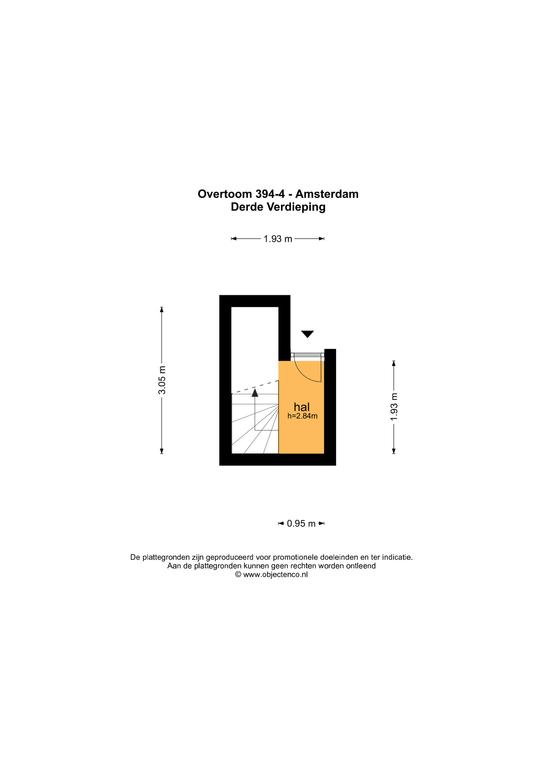 Overtoom 394-4 - Amsterdam
Derde Verdieping

1.93 m

3.05 m

hal
h=2.84m

1.93 m

0.95 m

De plattegronden zijn geproduceerd voor promotionele doeleinden en ter indicatie.
Aan de plattegronden kunnen geen rechten worden ontleend
© www.objectenco.nl